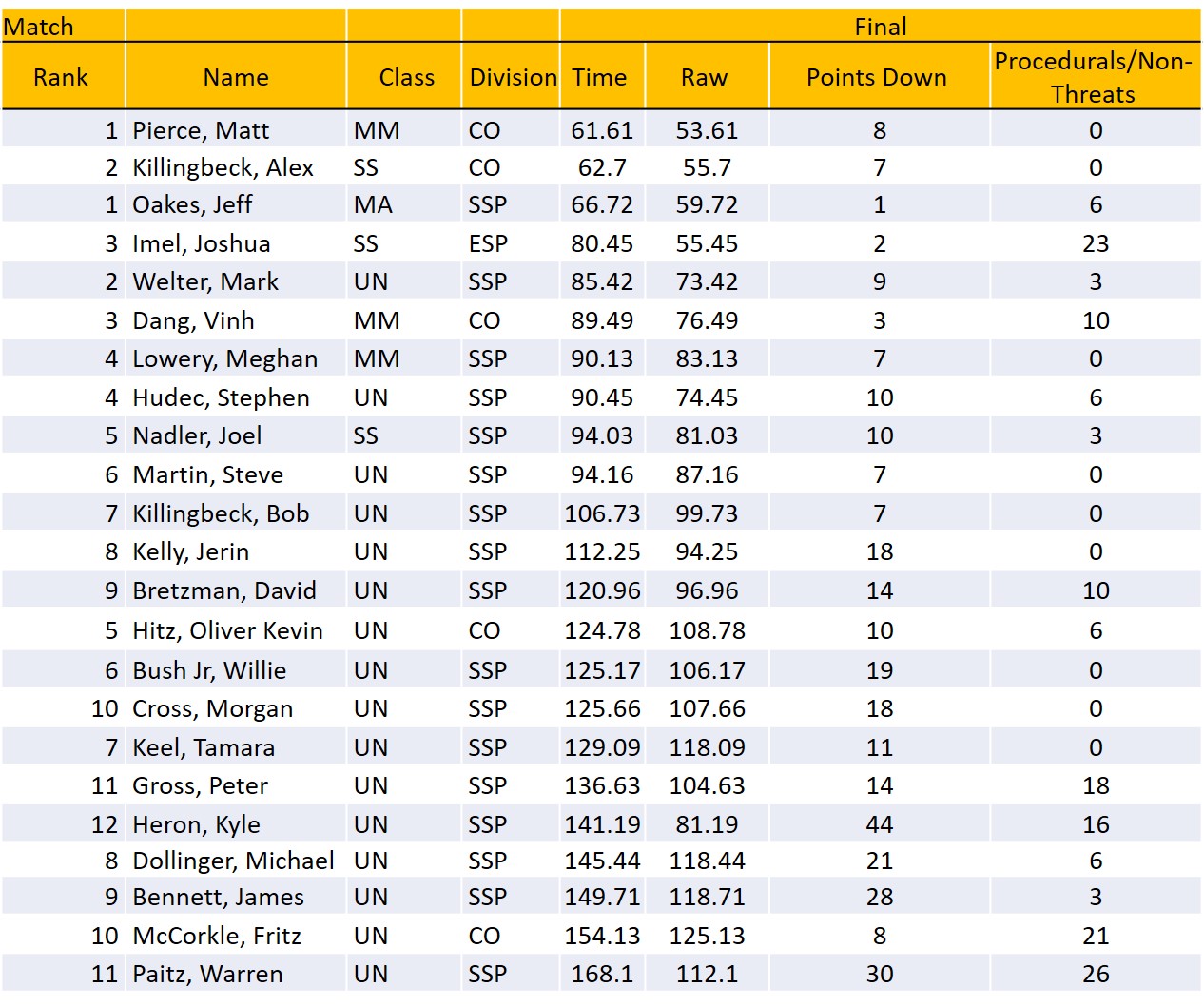 | Match | | | | Final | | | |
|---|---|---|---|---|---|---|---|
| Rank | Name | Class | Division | Time | Raw | Points Down | Procedurals/Non-Threats |
| 1 | Pierce, Matt | MM | CO | 61.61 | 53.61 | 8 | 0 |
| 2 | Killingbeck, Alex | SS | CO | 62.7 | 55.7 | 7 | 0 |
| 1 | Oakes, Jeff | MA | SSP | 66.72 | 59.72 | 1 | 6 |
| 3 | Imel, Joshua | SS | ESP | 80.45 | 55.45 | 2 | 23 |
| 2 | Welter, Mark | UN | SSP | 85.42 | 73.42 | 9 | 3 |
| 3 | Dang, Vinh | MM | CO | 89.49 | 76.49 | 3 | 10 |
| 4 | Lowery, Meghan | MM | SSP | 90.13 | 83.13 | 7 | 0 |
| 4 | Hudec, Stephen | UN | SSP | 90.45 | 74.45 | 10 | 6 |
| 5 | Nadler, Joel | SS | SSP | 94.03 | 81.03 | 10 | 3 |
| 6 | Martin, Steve | UN | SSP | 94.16 | 87.16 | 7 | 0 |
| 7 | Killingbeck, Bob | UN | SSP | 106.73 | 99.73 | 7 | 0 |
| 8 | Kelly, Jerin | UN | SSP | 112.25 | 94.25 | 18 | 0 |
| 9 | Bretzman, David | UN | SSP | 120.96 | 96.96 | 14 | 10 |
| 5 | Hitz, Oliver Kevin | UN | CO | 124.78 | 108.78 | 10 | 6 |
| 6 | Bush Jr, Willie | UN | SSP | 125.17 | 106.17 | 19 | 0 |
| 10 | Cross, Morgan | UN | SSP | 125.66 | 107.66 | 18 | 0 |
| 7 | Keel, Tamara | UN | SSP | 129.09 | 118.09 | 11 | 0 |
| 11 | Gross, Peter | UN | SSP | 136.63 | 104.63 | 14 | 18 |
| 12 | Heron, Kyle | UN | SSP | 141.19 | 81.19 | 44 | 16 |
| 8 | Dollinger, Michael | UN | SSP | 145.44 | 118.44 | 21 | 6 |
| 9 | Bennett, James | UN | SSP | 149.71 | 118.71 | 28 | 3 |
| 10 | McCorkle, Fritz | UN | CO | 154.13 | 125.13 | 8 | 21 |
| 11 | Paitz, Warren | UN | SSP | 168.1 | 112.1 | 30 | 26 |